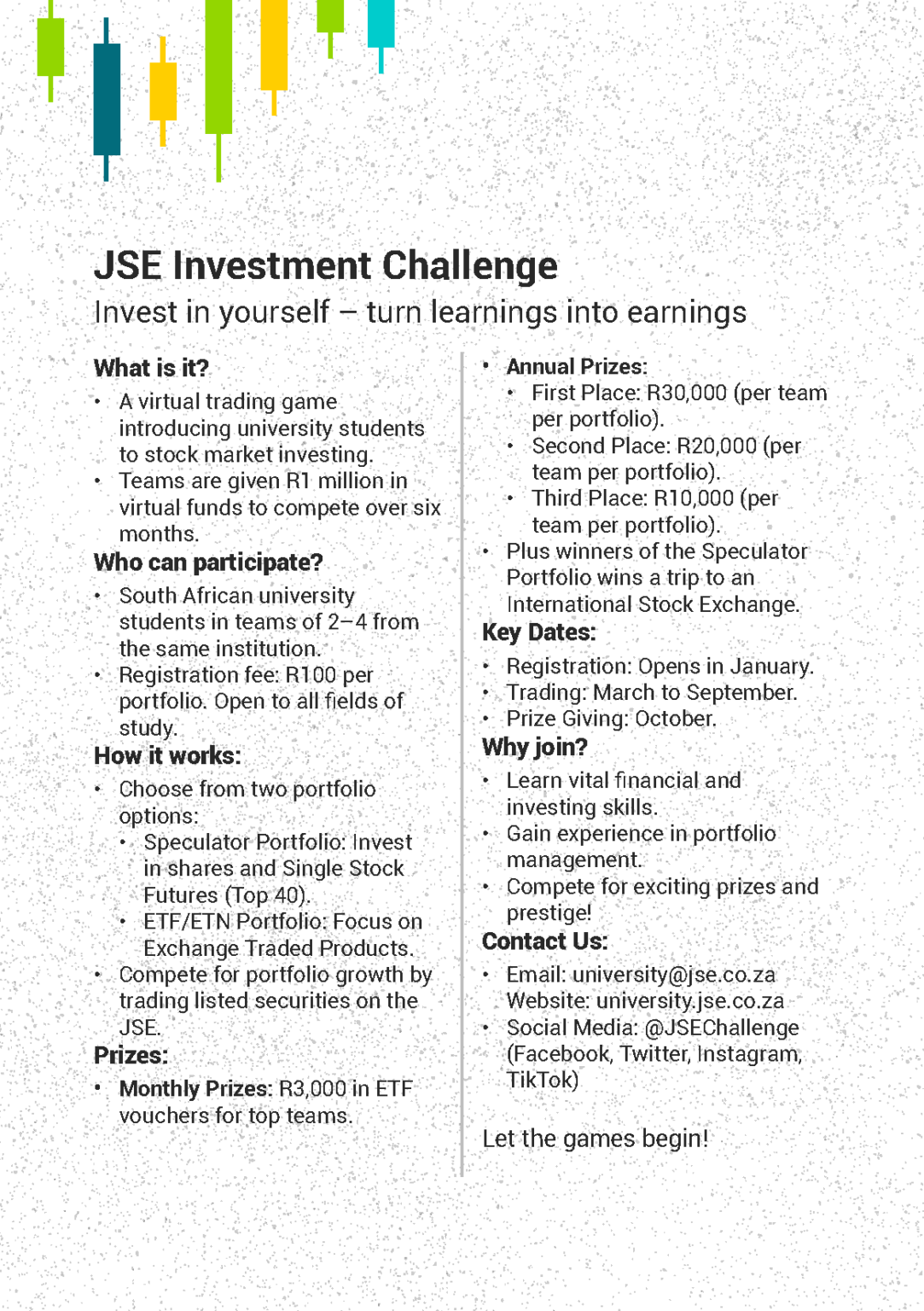 JSE Investment Challenge
Invest in yourself – turn learnings into earnings

What is it?
• A virtual trading game introducing university students to stock market investing.
• Teams are given R1 million in virtual funds to compete over six months.

Who can participate?
• South African university students in teams of 2–4 from the same institution.
• Registration fee: R100 per portfolio. Open to all fields of study.

How it works:
• Choose from two portfolio options:
  • Speculator Portfolio: Invest in shares and Single Stock Futures (Top 40).
  • ETF/ETN Portfolio: Focus on Exchange Traded Products.
• Compete for portfolio growth by trading listed securities on the JSE.

Prizes:
• Monthly Prizes: R3,000 in ETF vouchers for top teams.
• Annual Prizes:
  • First Place: R30,000 (per team per portfolio).
  • Second Place: R20,000 (per team per portfolio).
  • Third Place: R10,000 (per team per portfolio).
• Plus winners of the Speculator Portfolio wins a trip to an International Stock Exchange.

Key Dates:
• Registration: Opens in January.
• Trading: March to September.
• Prize Giving: October.

Why join?
• Learn vital financial and investing skills.
• Gain experience in portfolio management.
• Compete for exciting prizes and prestige!

Contact Us:
• Email: university@jse.co.za Website: university.jse.co.za
• Social Media: @JSEChallenge (Facebook, Twitter, Instagram, TikTok)

Let the games begin!